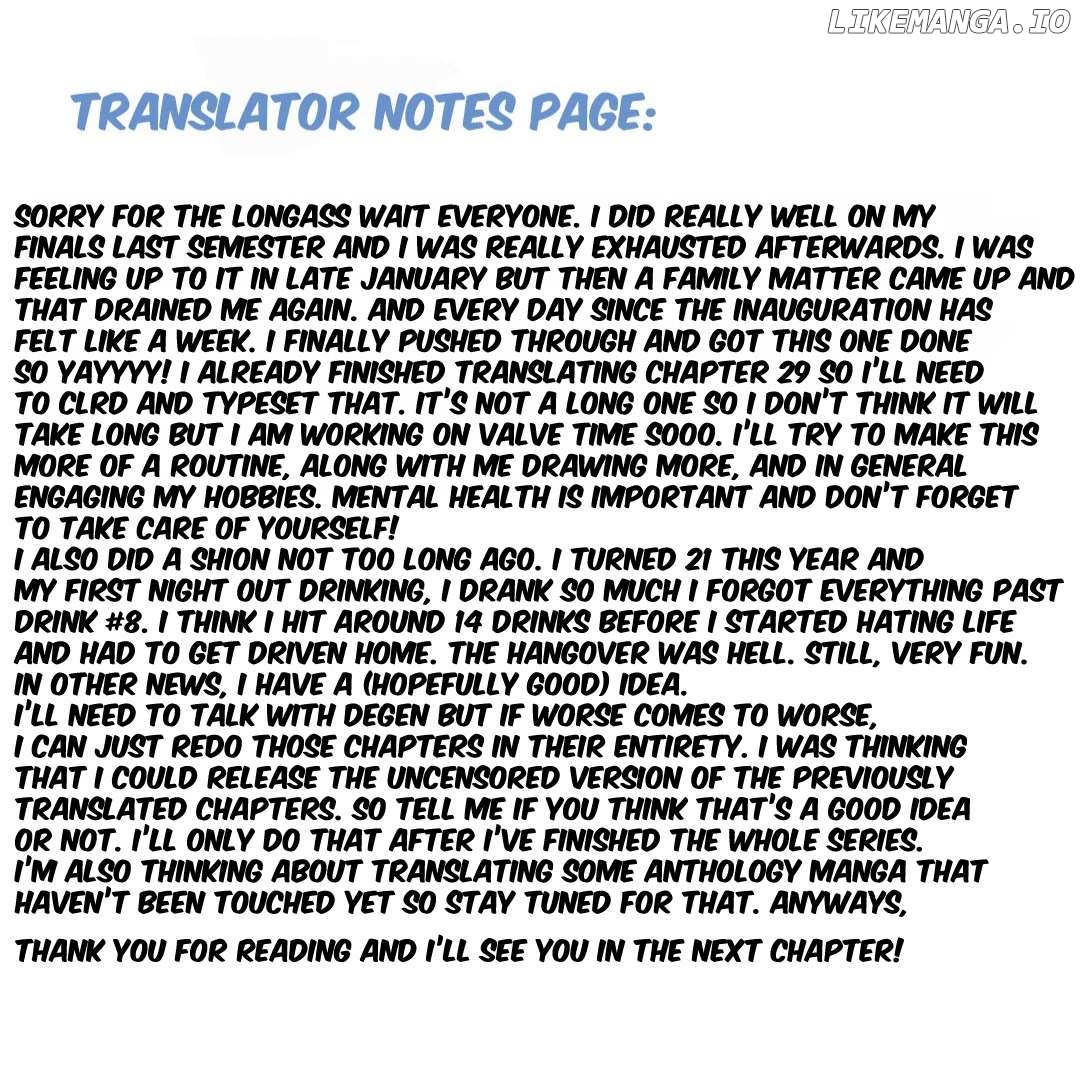 TRANSLATOR NOTES PAGE:

SORRY FOR THE LONGASS WAIT EVERYONE. I DID REALLY WELL ON MY FINALS LAST SEMESTER AND I WAS REALLY EXHAUSTED AFTERWARDS. I WAS FEELING UP TO IT IN LATE JANUARY BUT THEN A FAMILY MATTER CAME UP AND THAT DRAINED ME AGAIN. AND EVERY DAY SINCE THE INAUGURATION HAS FELT LIKE A WEEK. I FINALLY PUSHED THROUGH AND GOT THIS ONE DONE SO YAYYYY! I ALREADY FINISHED TRANSLATING CHAPTER 29 SO I'LL NEED TO CLRD AND TYPESET THAT. IT'S NOT A LONG ONE SO I DON'T THINK IT WILL TAKE LONG BUT I AM WORKING ON VALVE TIME SOOO. I'LL TRY TO MAKE THIS MORE OF A ROUTINE, ALONG WITH ME DRAWING MORE, AND IN GENERAL ENGAGING MY HOBBIES. MENTAL HEALTH IS IMPORTANT AND DON'T FORGET TO TAKE CARE OF YOURSELF!

I ALSO DID A SHION NOT TOO LONG AGO. I TURNED 21 THIS YEAR AND MY FIRST NIGHT OUT DRINKING, I DRANK SO MUCH I FORGOT EVERYTHING PAST DRINK #8. I THINK I HIT AROUND 14 DRINKS BEFORE I STARTED HATING LIFE AND HAD TO GET DRIVEN HOME. THE HANGOVER WAS HELL. STILL, VERY FUN.

IN OTHER NEWS, I HAVE A (HOPEFULLY GOOD) IDEA.

I'LL NEED TO TALK WITH DEGEN BUT IF WORSE COMES TO WORSE, I CAN JUST REDO THOSE CHAPTERS IN THEIR ENTIRETY. I WAS THINKING THAT I COULD RELEASE THE UNCENSORED VERSION OF THE PREVIOUSLY TRANSLATED CHAPTERS. SO TELL ME IF YOU THINK THAT'S A GOOD IDEA OR NOT. I'LL ONLY DO THAT AFTER I'VE FINISHED THE WHOLE SERIES.

I'M ALSO THINKING ABOUT TRANSLATING SOME ANTHOLOGY MANGA THAT HAVEN'T BEEN TOUCHED YET SO STAY TUNED FOR THAT. ANYWAYS,

THANK YOU FOR READING AND I'LL SEE YOU IN THE NEXT CHAPTER!

LIKEMANGA.IO